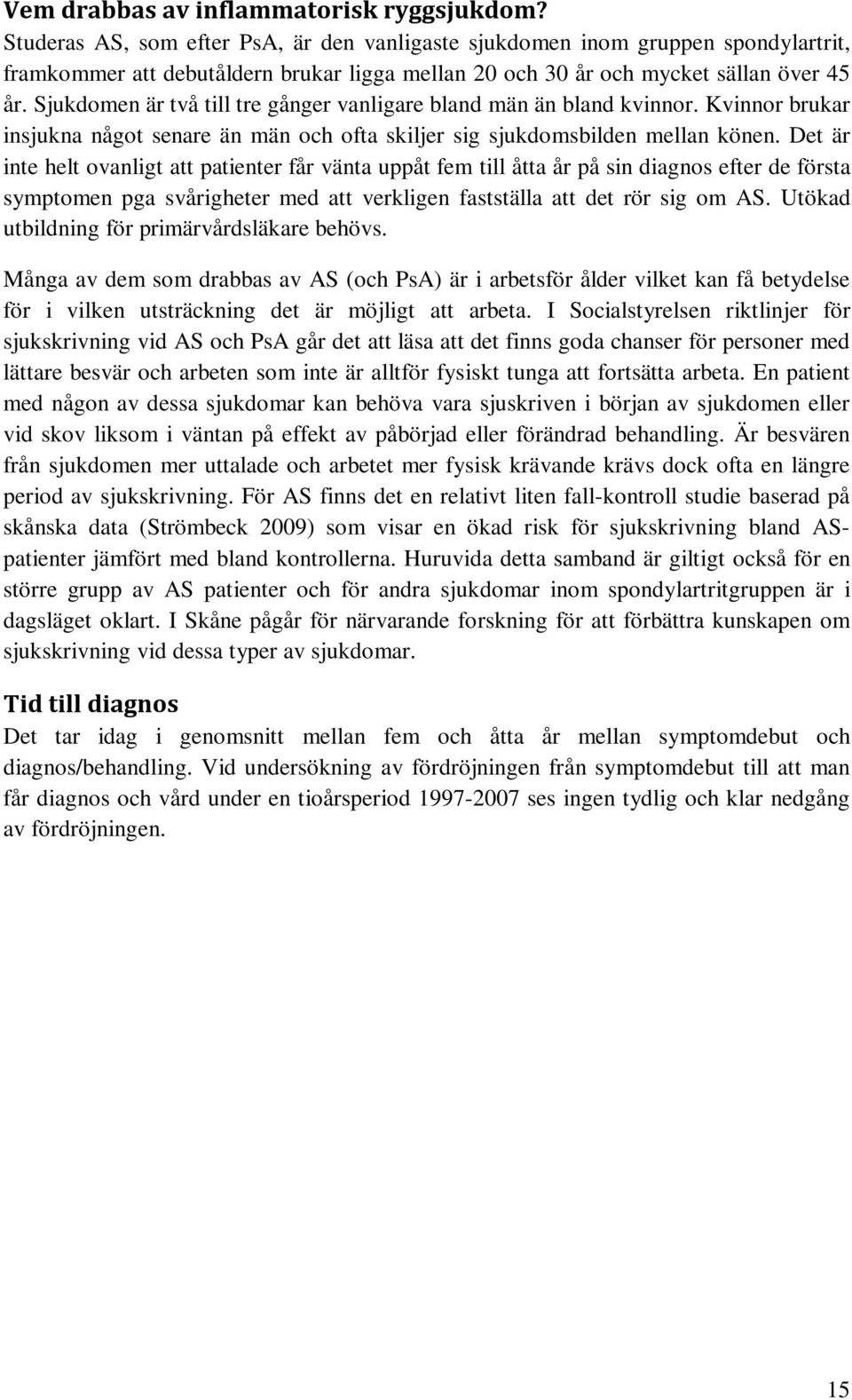 Vem drabbas av inflammatorisk ryggsjukdom?
Studeras AS, som efter PsA, är den vanligaste sjukdomen inom gruppen spondylartrit, framkommer att debutåldern brukar ligga mellan 20 och 30 år och mycket sällan över 45 år. Sjukdomen är två till tre gånger vanligare bland män än bland kvinnor. Kvinnor brukar insjukna något senare än män och ofta skiljer sig sjukdomsbilden mellan könen. Det är inte helt ovanligt att patienter får vänta uppåt fem till åtta år på sin diagnos efter de första symptomen pga svårigheter med att verkligen fastställa att det rör sig om AS. Utökad utbildning för primärvårdsläkare behövs.

Många av dem som drabbas av AS (och PsA) är i arbetsför ålder vilket kan få betydelse för i vilken utsträckning det är möjligt att arbeta. I Socialstyrelsen riktlinjer för sjukskrivning vid AS och PsA går det att läsa att det finns goda chanser för personer med lättare besvär och arbeten som inte är alltför fysiskt tunga att fortsätta arbeta. En patient med någon av dessa sjukdomar kan behöva vara sjuskriven i början av sjukdomen eller vid skov liksom i väntan på effekt av påbörjad eller förändrad behandling. Är besvären från sjukdomen mer uttalade och arbetet mer fysisk krävande krävs dock ofta en längre period av sjukskrivning. För AS finns det en relativt liten fall-kontroll studie baserad på skånska data (Strömbeck 2009) som visar en ökad risk för sjukskrivning bland AS-patienter jämfört med bland kontrollerna. Huruvida detta samband är giltigt också för en större grupp av AS patienter och för andra sjukdomar inom spondylartritgruppen är i dagsläget oklart. I Skåne pågår för närvarande forskning för att förbättra kunskapen om sjukskrivning vid dessa typer av sjukdomar.

Tid till diagnos
Det tar idag i genomsnitt mellan fem och åtta år mellan symptomdebut och diagnos/behandling. Vid undersökning av fördröjningen från symptomdebut till att man får diagnos och vård under en tioårsperiod 1997-2007 ses ingen tydlig och klar nedgång av fördröjningen.

15